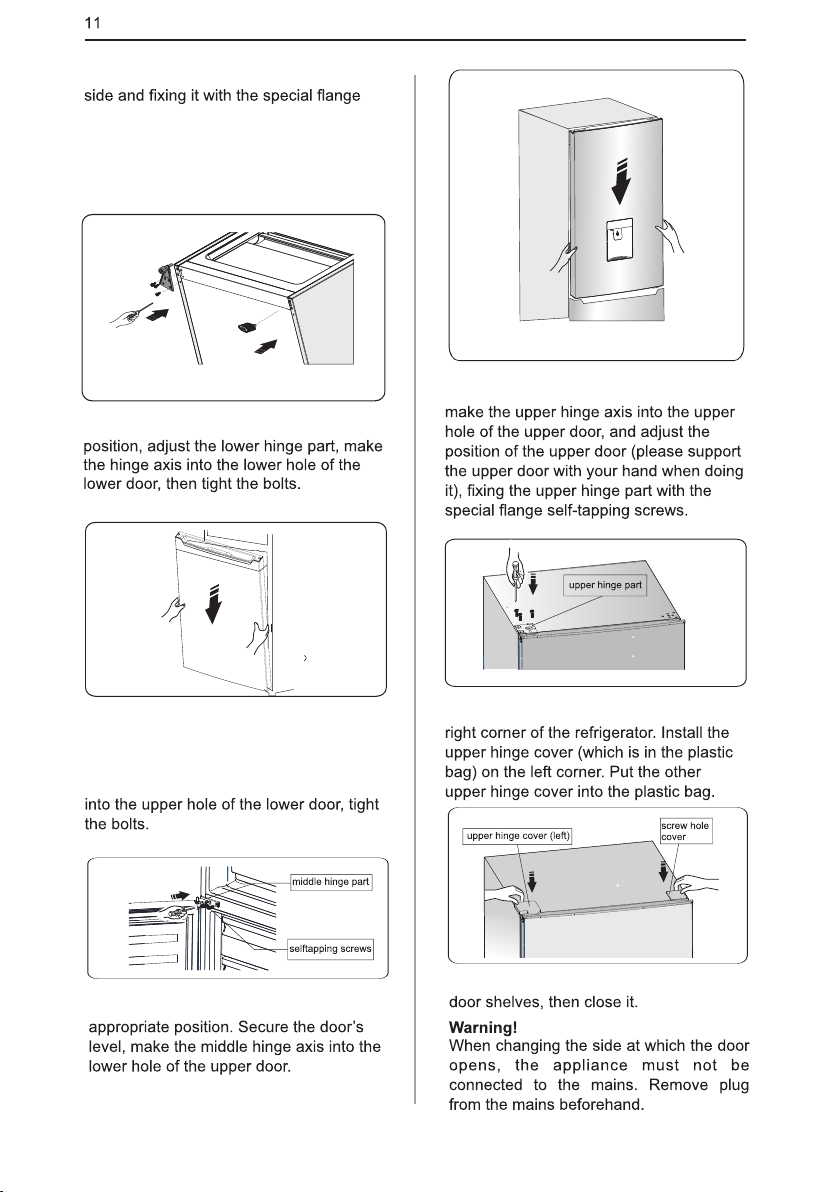 11

side and fixing it with the special flange

position, adjust the lower hinge part, make the hinge axis into the lower hole of the lower door, then tight the bolts.

into the upper hole of the lower door, tight the bolts.

middle hinge part

selftapping screws

appropriate position. Secure the door's level, make the middle hinge axis into the lower hole of the upper door.

make the upper hinge axis into the upper hole of the upper door, and adjust the position of the upper door (please support the upper door with your hand when doing it), fixing the upper hinge part with the special flange self-tapping screws.

upper hinge part

right corner of the refrigerator. Install the upper hinge cover (which is in the plastic bag) on the left corner. Put the other upper hinge cover into the plastic bag.

upper hinge cover (left)

screw hole cover

door shelves, then close it.

Warning!
When changing the side at which the door opens, the appliance must not be connected to the mains. Remove plug from the mains beforehand.